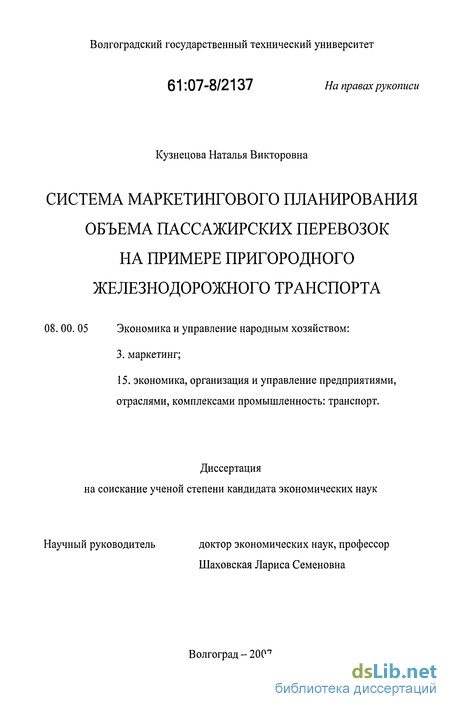 Волгоградский государственный технический университет

61:07-8/2137

На правах рукописи

Кузнецова Наталья Викторовна

СИСТЕМА МАРКЕТИНГОВОГО ПЛАНИРОВАНИЯ ОБЪЕМА ПАССАЖИРСКИХ ПЕРЕВОЗОК НА ПРИМЕРЕ ПРИГОРОДНОГО ЖЕЛЕЗНОДОРОЖНОГО ТРАНСПОРТА

08. 00. 05 Экономика и управление народным хозяйством:

3. маркетинг;

15. экономика, организация и управление предприятиями, отраслями, комплексами промышленность: транспорт.

Диссертация
на соискание ученой степени кандидата экономических наук

Научный руководитель доктор экономических наук, профессор
Шаховская Лариса Семеновна

Волгоград – 2007

dsLib.net
библиотека диссертаций